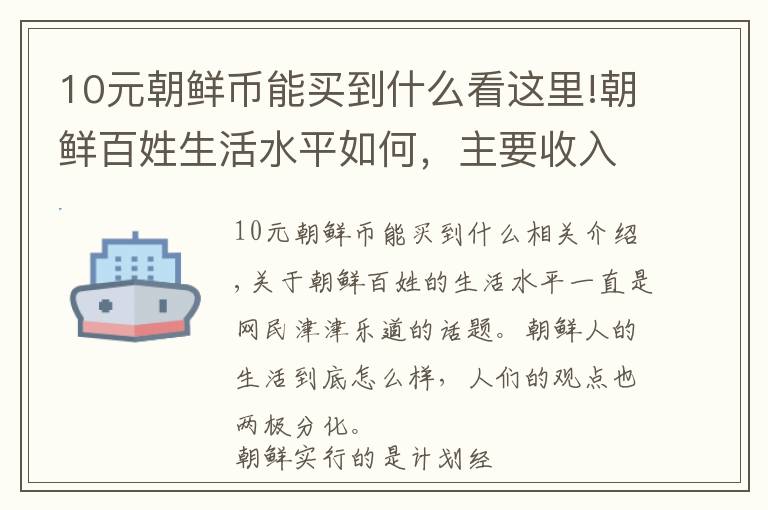 10元朝鲜币能买到什么看这里!朝鲜百姓生活水平如何，主要收入

10元朝鲜币能买到什么相关介绍，关于朝鲜百姓的生活水平一直是网民津津乐道的话题。朝鲜人的生活到底怎么样，人们的观点也两极分化。
朝鲜实行的是计划经